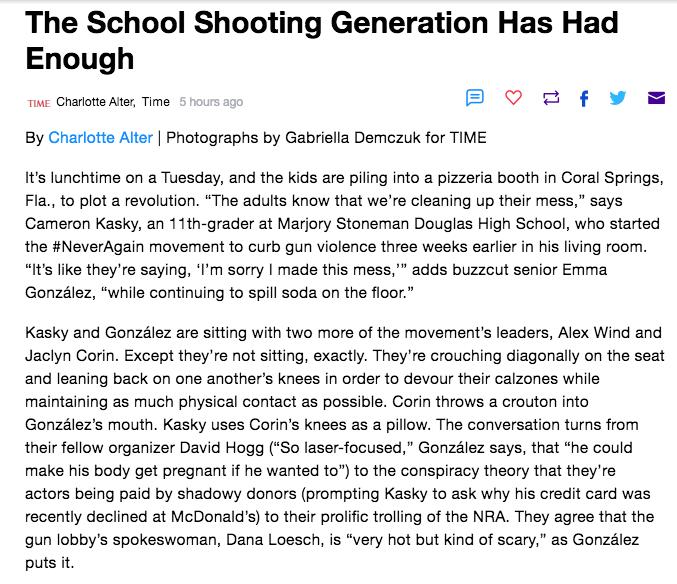 The School Shooting Generation Has Had Enough

TIME Charlotte Alter, Time 5 hours ago

By Charlotte Alter | Photographs by Gabriella Demczuk for TIME

It's lunchtime on a Tuesday, and the kids are piling into a pizzeria booth in Coral Springs, Fla., to plot a revolution. "The adults know that we're cleaning up their mess," says Cameron Kasky, an 11th-grader at Marjory Stoneman Douglas High School, who started the #NeverAgain movement to curb gun violence three weeks earlier in his living room. "It's like they're saying, 'I'm sorry I made this mess,'" adds buzzcut senior Emma González, "while continuing to spill soda on the floor."

Kasky and González are sitting with two more of the movement's leaders, Alex Wind and Jaclyn Corin. Except they're not sitting, exactly. They're crouching diagonally on the seat and leaning back on one another's knees in order to devour their calzones while maintaining as much physical contact as possible. Corin throws a crouton into González's mouth. Kasky uses Corin's knees as a pillow. The conversation turns from their fellow organizer David Hogg ("So laser-focused," González says, that "he could make his body get pregnant if he wanted to") to the conspiracy theory that they're actors being paid by shadowy donors (prompting Kasky to ask why his credit card was recently declined at McDonald's) to their prolific trolling of the NRA. They agree that the gun lobby's spokeswoman, Dana Loesch, is "very hot but kind of scary," as González puts it.